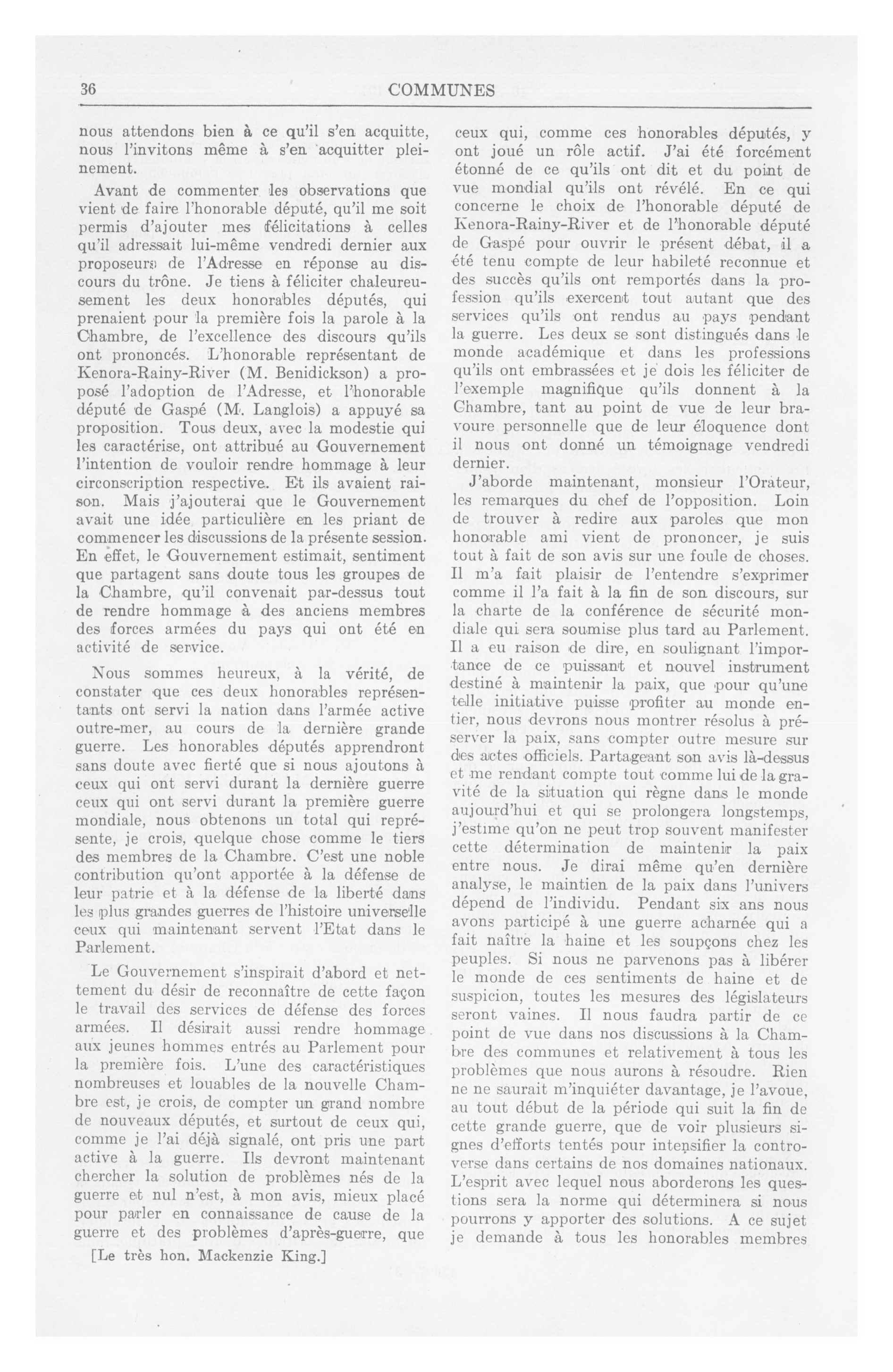 36 COMMUNES

nous attendons bien à ce qu'il s'en acquitte, nous l'invitons même à s'en acquitter pleinement.

Avant de commenter les observations que vient de faire l'honorable député, qu'il me soit permis d'ajouter mes félicitations à celles qu'il adressait lui-même vendredi dernier aux proposeurs de l'Adresse en réponse au discours du trône. Je tiens à féliciter chaleureusement les deux honorables députés, qui prenaient pour la première fois la parole à la Chambre, de l'excellence des discours qu'ils ont prononcés. L'honorable représentant de Kenora-Rainy-River (M. Benidickson) a proposé l'adoption de l'Adresse, et l'honorable député de Gaspé (M. Langlois) a appuyé sa proposition. Tous deux, avec la modestie qui les caractérise, ont attribué au Gouvernement l'intention de vouloir rendre hommage à leur circonscription respective. Et ils avaient raison. Mais j'ajouterai que le Gouvernement avait une idée particulière en les priant de commencer les discussions de la présente session. En effet, le Gouvernement estimait, sentiment que partagent sans doute tous les groupes de la Chambre, qu'il convenait par-dessus tout de rendre hommage à des anciens membres des forces armées du pays qui ont été en activité de service.

Nous sommes heureux, à la vérité, de constater que ces deux honorables représentants ont servi la nation dans l'armée active outre-mer, au cours de la dernière grande guerre. Les honorables députés apprendront sans doute avec fierté que si nous ajoutons à ceux qui ont servi durant la dernière guerre ceux qui ont servi durant la première guerre mondiale, nous obtenons un total qui représente, je crois, quelque chose comme le tiers des membres de la Chambre. C'est une noble contribution qu'ont apportée à la défense de leur patrie et à la défense de la liberté dans les plus grandes guerres de l'histoire universelle ceux qui maintenant servent l'Etat dans le Parlement.

Le Gouvernement s'inspirait d'abord et nettement du désir de reconnaître de cette façon le travail des services de défense des forces armées. Il désirait aussi rendre hommage aux jeunes hommes entrés au Parlement pour la première fois. L'une des caractéristiques nombreuses et louables de la nouvelle Chambre est, je crois, de compter un grand nombre de nouveaux députés, et surtout de ceux qui, comme je l'ai déjà signalé, ont pris une part active à la guerre. Ils devront maintenant chercher la solution de problèmes nés de la guerre et nul n'est, à mon avis, mieux placé pour parler en connaissance de cause de la guerre et des problèmes d'après-guerre, que

[Le très hon. Mackenzie King.]

ceux qui, comme ces honorables députés, y ont joué un rôle actif. J'ai été forcément étonné de ce qu'ils ont dit et du point de vue mondial qu'ils ont révélé. En ce qui concerne le choix de l'honorable député de Kenora-Rainy-River et de l'honorable député de Gaspé pour ouvrir le présent débat, il a été tenu compte de leur habileté reconnue et des succès qu'ils ont remportés dans la profession qu'ils exercent tout autant que des services qu'ils ont rendus au pays pendant la guerre. Les deux se sont distingués dans le monde académique et dans les professions qu'ils ont embrassées et je dois les féliciter de l'exemple magnifique qu'ils donnent à la Chambre, tant au point de vue de leur bravoure personnelle que de leur éloquence dont il nous ont donné un témoignage vendredi dernier.

J'aborde maintenant, monsieur l'Orateur, les remarques du chef de l'opposition. Loin de trouver à redire aux paroles que mon honorable ami vient de prononcer, je suis tout à fait de son avis sur une foule de choses. Il m'a fait plaisir de l'entendre s'exprimer comme il l'a fait à la fin de son discours, sur la charte de la conférence de sécurité mondiale qui sera soumise plus tard au Parlement. Il a eu raison de dire, en soulignant l'importance de ce puissant et nouvel instrument destiné à maintenir la paix, que pour qu'une telle initiative puisse profiter au monde entier, nous devrons nous montrer résolus à préserver la paix, sans compter outre mesure sur des actes officiels. Partageant son avis là-dessus et me rendant compte tout comme lui de la gravité de la situation qui règne dans le monde aujourd'hui et qui se prolongera longstemps, j'estime qu'on ne peut trop souvent manifester cette détermination de maintenir la paix entre nous. Je dirai même qu'en dernière analyse, le maintien de la paix dans l'univers dépend de l'individu. Pendant six ans nous avons participé à une guerre acharnée qui a fait naître la haine et les soupçons chez les peuples. Si nous ne parvenons pas à libérer le monde de ces sentiments de haine et de suspicion, toutes les mesures des législateurs seront vaines. Il nous faudra partir de ce point de vue dans nos discussions à la Chambre des communes et relativement à tous les problèmes que nous aurons à résoudre. Rien ne ne saurait m'inquiéter davantage, je l'avoue, au tout début de la période qui suit la fin de cette grande guerre, que de voir plusieurs signes d'efforts tentés pour intensifier la controverse dans certains de nos domaines nationaux. L'esprit avec lequel nous aborderons les questions sera la norme qui déterminera si nous pourrons y apporter des solutions. A ce sujet je demande à tous les honorables membres